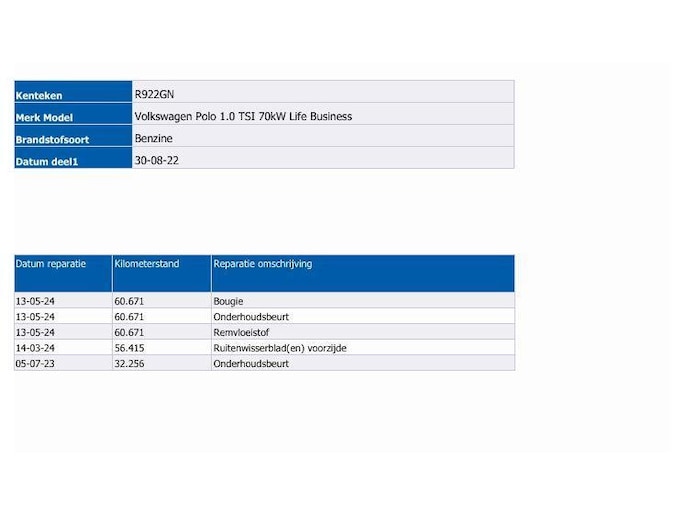 Kenteken
R922GN

Merk Model
Volkswagen Polo 1.0 TSI 70kW Life Business

Brandstofsoort
Benzine

Datum deel1
30-08-22

| Datum reparatie | Kilometerstand | Reparatie omschrijving |
|---|---|---|
| 13-05-24 | 60.671 | Bougie |
| 13-05-24 | 60.671 | Onderhoudsbeurt |
| 13-05-24 | 60.671 | Remvloeistof |
| 14-03-24 | 56.415 | Ruitenwisserblad(en) voorzijde |
| 05-07-23 | 32.256 | Onderhoudsbeurt |